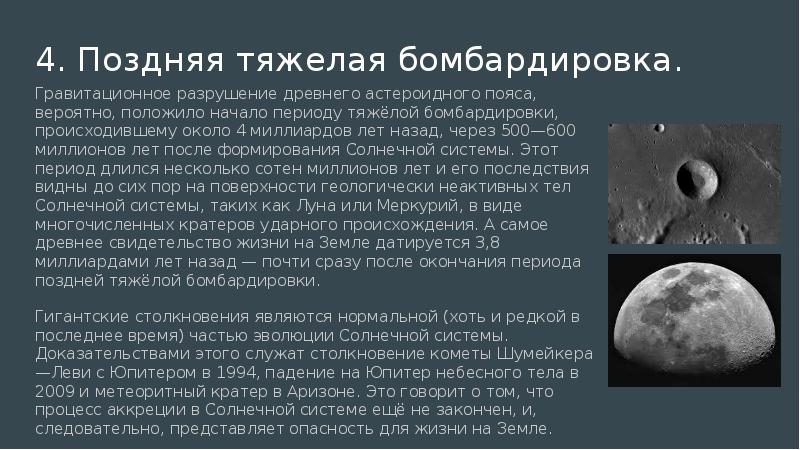 4. Поздняя тяжелая бомбардировка.

Гравитационное разрушение древнего астероидного пояса, вероятно, положило начало периоду тяжёлой бомбардировки, происходившему около 4 миллиардов лет назад, через 500—600 миллионов лет после формирования Солнечной системы. Этот период длился несколько сотен миллионов лет и его последствия видны до сих пор на поверхности геологически неактивных тел Солнечной системы, таких как Луна или Меркурий, в виде многочисленных кратеров ударного происхождения. А самое древнее свидетельство жизни на Земле датируется 3,8 миллиардами лет назад — почти сразу после окончания периода поздней тяжёлой бомбардировки.

Гигантские столкновения являются нормальной (хоть и редкой в последнее время) частью эволюции Солнечной системы. Доказательствами этого служат столкновение кометы Шумейкера—Леви с Юпитером в 1994, падение на Юпитер небесного тела в 2009 и метеоритный кратер в Аризоне. Это говорит о том, что процесс аккреции в Солнечной системе ещё не закончен, и, следовательно, представляет опасность для жизни на Земле.